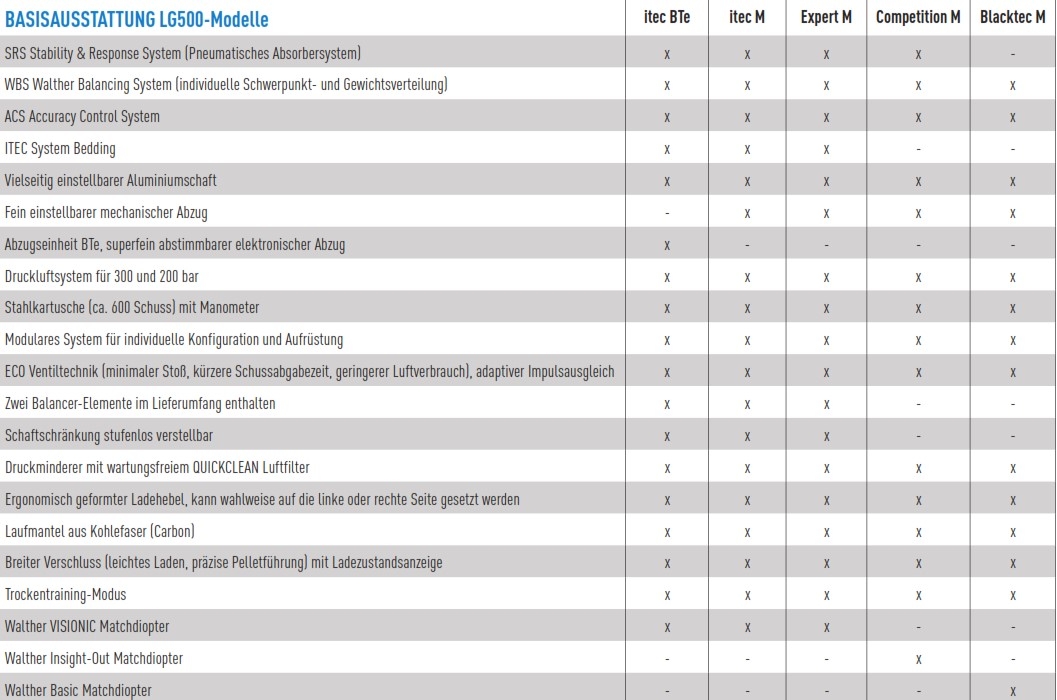 | BASISAUSSTATTUNG LG500-Modelle | itec BTe | itec M | Expert M | Competition M | Blacktec M |
|---|---|---|---|---|---|
| SRS Stability & Response System (Pneumatisches Absorbersystem) | x | x | x | x | - |
| WBS Walther Balancing System (individuelle Schwerpunkt- und Gewichtsverteilung) | x | x | x | x | x |
| ACS Accuracy Control System | x | x | x | x | x |
| ITEC System Bedding | x | x | x | - | - |
| Vielseitig einstellbarer Aluminiumschaft | x | x | x | x | x |
| Fein einstellbarer mechanischer Abzug | - | x | x | x | x |
| Abzugseinheit BTe, superfein abstimmbarer elektronischer Abzug | x | - | - | - | - |
| Druckluftsystem für 300 und 200 bar | x | x | x | x | x |
| Stahlkartusche (ca. 600 Schuss) mit Manometer | x | x | x | x | x |
| Modulares System für individuelle Konfiguration und Aufrüstung | x | x | x | x | x |
| ECO Ventiltechnik (minimaler Stoß, kürzere Schussabgabezeit, geringerer Luftverbrauch), adaptiver Impulsausgleich | x | x | x | x | x |
| Zwei Balancer-Elemente im Lieferumfang enthalten | x | x | x | - | - |
| Schaftschränkung stufenlos verstellbar | x | x | x | - | - |
| Druckminderer mit wartungsfreiem QUICKCLEAN Luftfilter | x | x | x | x | x |
| Ergonomisch geformter Ladehebel, kann wahlweise auf die linke oder rechte Seite gesetzt werden | x | x | x | x | x |
| Laufmantel aus Kohlefaser (Carbon) | x | x | x | x | x |
| Breiter Verschluss (leichtes Laden, präzise Pelletführung) mit Ladezustandsanzeige | x | x | x | x | x |
| Trockentraining-Modus | x | x | x | x | x |
| Walther VISIONIC Matchdiopter | x | x | x | - | - |
| Walther Insight-Out Matchdiopter | - | - | - | x | - |
| Walther Basic Matchdiopter | - | - | - | - | x |